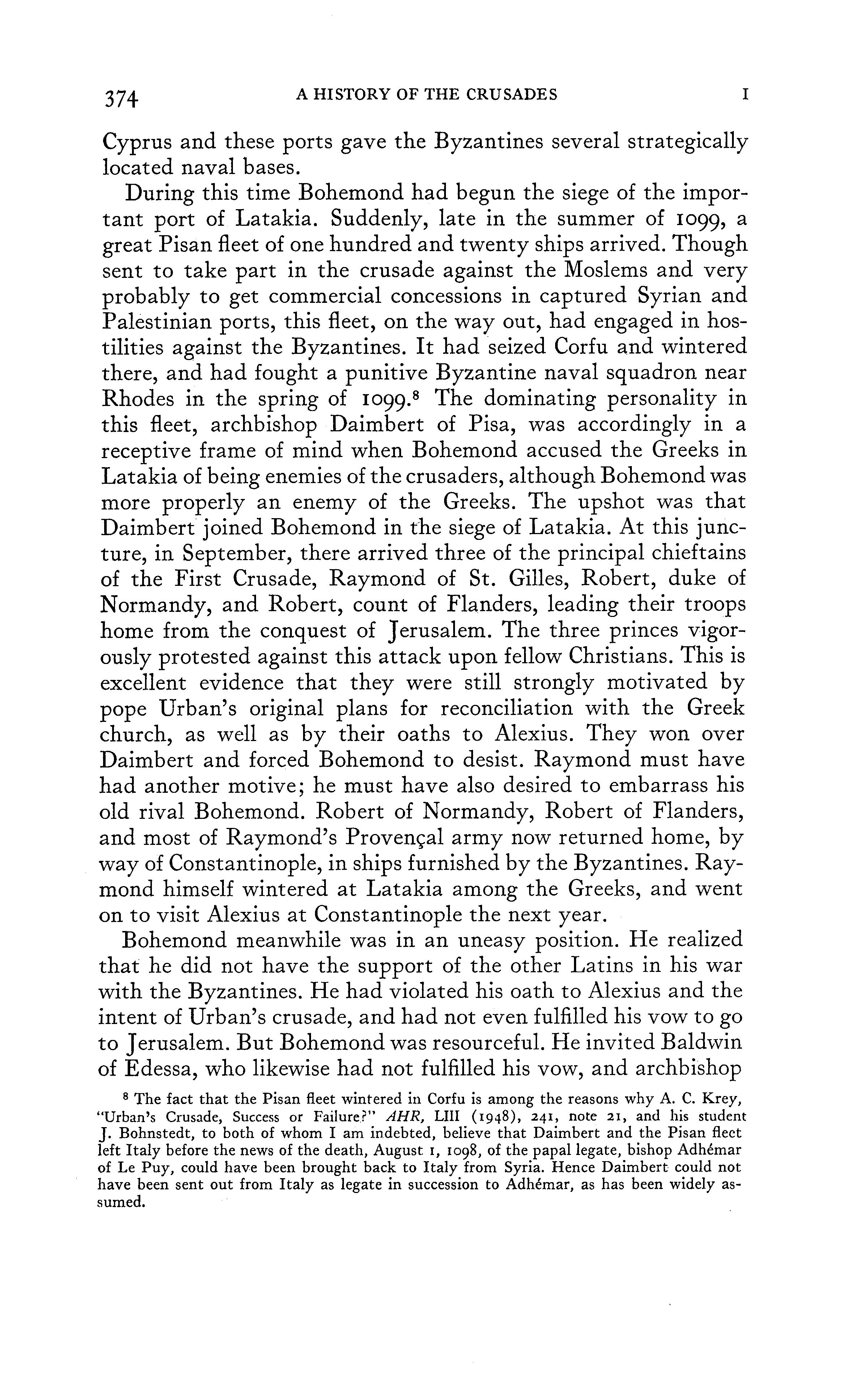 374 A HISTORY OF THE CRUSADES I

Cyprus and these ports gave the Byzantines several strategically located naval bases.

During this time Bohemond had begun the siege of the important port of Latakia. Suddenly, late in the summer of 1099, a great Pisan fleet of one hundred and twenty ships arrived. Though sent to take part in the crusade against the Moslems and very probably to get commercial concessions in captured Syrian and Palestinian ports, this fleet, on the way out, had engaged in hostilities against the Byzantines. It had seized Corfu and wintered there, and had fought a punitive Byzantine naval squadron near Rhodes in the spring of 1099.$^8$ The dominating personality in this fleet, archbishop Daimbert of Pisa, was accordingly in a receptive frame of mind when Bohemond accused the Greeks in Latakia of being enemies of the crusaders, although Bohemond was more properly an enemy of the Greeks. The upshot was that Daimbert joined Bohemond in the siege of Latakia. At this juncture, in September, there arrived three of the principal chieftains of the First Crusade, Raymond of St. Gilles, Robert, duke of Normandy, and Robert, count of Flanders, leading their troops home from the conquest of Jerusalem. The three princes vigorously protested against this attack upon fellow Christians. This is excellent evidence that they were still strongly motivated by pope Urban's original plans for reconciliation with the Greek church, as well as by their oaths to Alexius. They won over Daimbert and forced Bohemond to desist. Raymond must have had another motive; he must have also desired to embarrass his old rival Bohemond. Robert of Normandy, Robert of Flanders, and most of Raymond's Provençal army now returned home, by way of Constantinople, in ships furnished by the Byzantines. Raymond himself wintered at Latakia among the Greeks, and went on to visit Alexius at Constantinople the next year.

Bohemond meanwhile was in an uneasy position. He realized that he did not have the support of the other Latins in his war with the Byzantines. He had violated his oath to Alexius and the intent of Urban's crusade, and had not even fulfilled his vow to go to Jerusalem. But Bohemond was resourceful. He invited Baldwin of Edessa, who likewise had not fulfilled his vow, and archbishop

$^8$ The fact that the Pisan fleet wintered in Corfu is among the reasons why A. C. Krey, "Urban's Crusade, Success or Failure?" AHR, LIII (1948), 241, note 21, and his student J. Bohnstedt, to both of whom I am indebted, believe that Daimbert and the Pisan fleet left Italy before the news of the death, August 1, 1098, of the papal legate, bishop Adhémar of Le Puy, could have been brought back to Italy from Syria. Hence Daimbert could not have been sent out from Italy as legate in succession to Adhémar, as has been widely assumed.